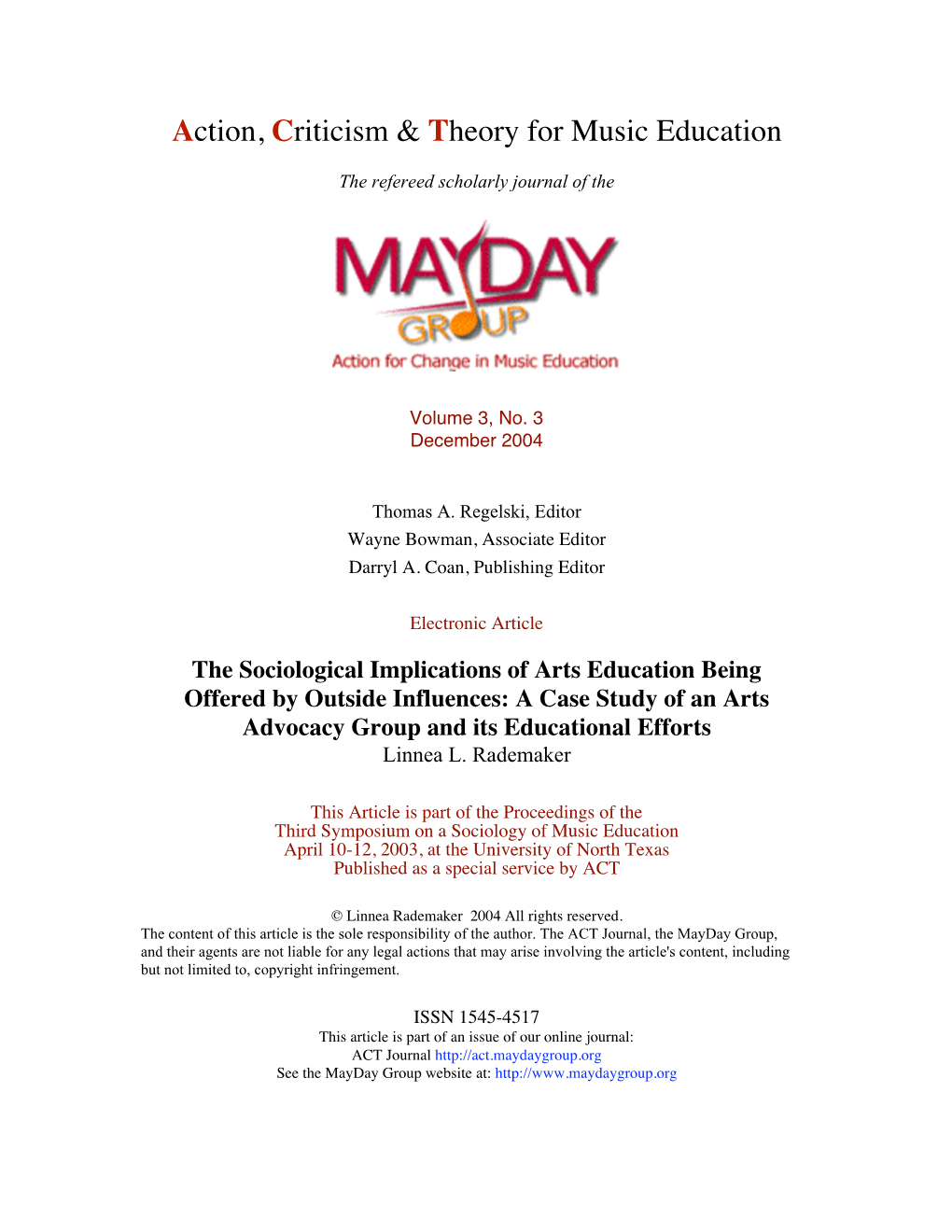 Action, Criticism & Theory for Music Education

The refereed scholarly journal of the

MAYDAY GROUP
Action for Change in Music Education

Volume 3, No. 3
December 2004

Thomas A. Regelski, Editor
Wayne Bowman, Associate Editor
Darryl A. Coan, Publishing Editor

Electronic Article

The Sociological Implications of Arts Education Being Offered by Outside Influences: A Case Study of an Arts Advocacy Group and its Educational Efforts
Linnea L. Rademaker

This Article is part of the Proceedings of the Third Symposium on a Sociology of Music Education April 10-12, 2003, at the University of North Texas Published as a special service by ACT

© Linnea Rademaker 2004 All rights reserved.
The content of this article is the sole responsibility of the author. The ACT Journal, the MayDay Group, and their agents are not liable for any legal actions that may arise involving the article's content, including but not limited to, copyright infringement.

ISSN 1545-4517
This article is part of an issue of our online journal:
ACT Journal http://act.maydaygroup.org
See the MayDay Group website at: http://www.maydaygroup.org